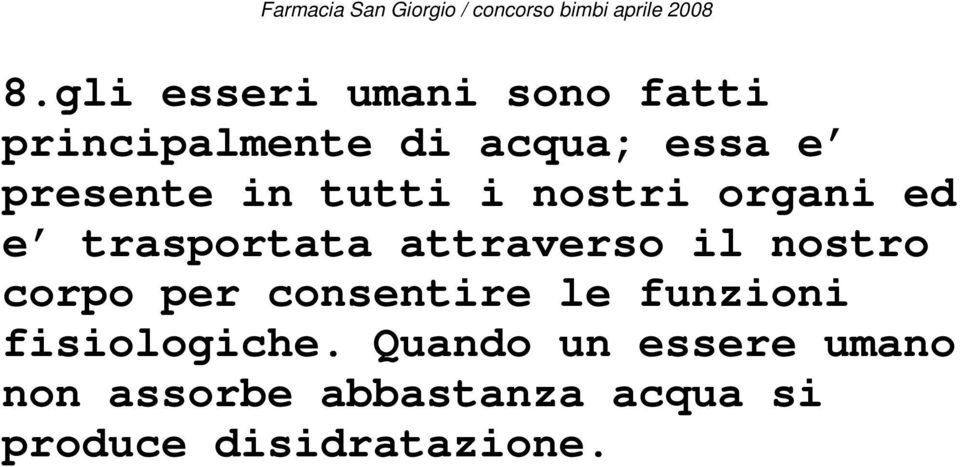 Farmacia San Giorgio / concorso bimbi aprile 2008

8.gli esseri umani sono fatti principalmente di acqua; essa e′ presente in tutti i nostri organi ed e′ trasportata attraverso il nostro corpo per consentire le funzioni fisiologiche. Quando un essere umano non assorbe abbastanza acqua si produce disidratazione.